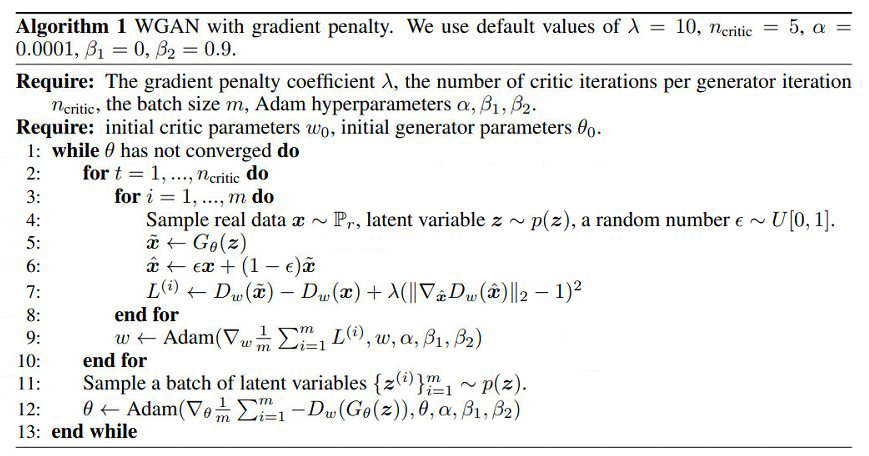 **Algorithm 1** WGAN with gradient penalty. We use default values of $\lambda = 10$, $n_{\text{critic}} = 5$, $\alpha = 0.0001$, $\beta_1 = 0$, $\beta_2 = 0.9$.

**Require:** The gradient penalty coefficient $\lambda$, the number of critic iterations per generator iteration $n_{\text{critic}}$, the batch size $m$, Adam hyperparameters $\alpha, \beta_1, \beta_2$.
**Require:** initial critic parameters $w_0$, initial generator parameters $\theta_0$.
1: **while** $\theta$ has not converged **do**
2: **for** $t = 1, ..., n_{\text{critic}}$ **do**
3: **for** $i = 1, ..., m$ **do**
4: Sample real data $\boldsymbol{x} \sim \mathbb{P}_r$, latent variable $\boldsymbol{z} \sim p(\boldsymbol{z})$, a random number $\epsilon \sim U[0, 1]$.
5: $\tilde{\boldsymbol{x}} \leftarrow G_\theta(\boldsymbol{z})$
6: $\hat{\boldsymbol{x}} \leftarrow \epsilon \boldsymbol{x} + (1 - \epsilon)\tilde{\boldsymbol{x}}$
7: $L^{(i)} \leftarrow D_w(\tilde{\boldsymbol{x}}) - D_w(\boldsymbol{x}) + \lambda(\|\nabla_{\hat{\boldsymbol{x}}} D_w(\hat{\boldsymbol{x}})\|_2 - 1)^2$
8: **end for**
9: $w \leftarrow \text{Adam}(\nabla_w \frac{1}{m} \sum_{i=1}^{m} L^{(i)}, w, \alpha, \beta_1, \beta_2)$
10: **end for**
11: Sample a batch of latent variables $\{\boldsymbol{z}^{(i)}\}_{i=1}^{m} \sim p(\boldsymbol{z})$.
12: $\theta \leftarrow \text{Adam}(\nabla_\theta \frac{1}{m} \sum_{i=1}^{m} -D_w(G_\theta(\boldsymbol{z})), \theta, \alpha, \beta_1, \beta_2)$
13: **end while**